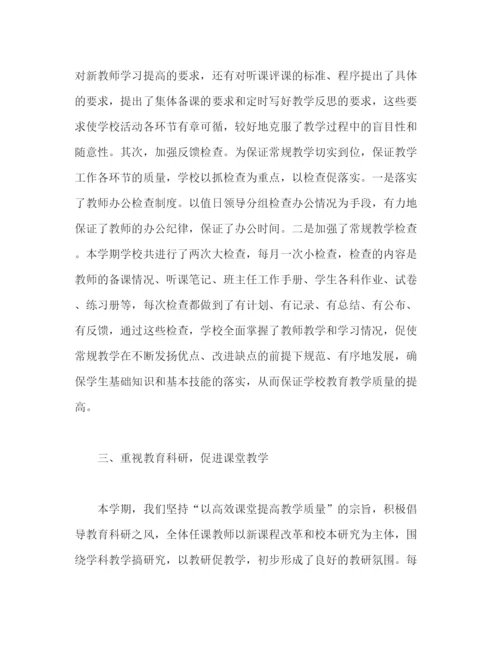 对新教师学习提高的要求，还有对听课评课的标准、程序提出了具体的要求，提出了集体备课的要求和定时写好教学反思的要求，这些要求使学校活动各环节有章可循，较好地克服了教学过程中的盲目性和随意性。其次，加强反馈检查。为保证常规教学切实到位，保证教学工作各环节的质量，学校以抓检查为重点，以检查促落实。一是落实了教师办公检查制度。以值日领导分组检查办公情况为手段，有力地保证了教师的办公纪律，保证了办公时间。二是加强了常规教学检查。本学期学校共进行了两次大检查，每月一次小检查，检查的内容是教师的备课情况、听课笔记、班主任工作手册、学生各科作业、试卷、练习册等，每次检查都做到了有计划、有记录、有总结、有公布、有反馈，通过这些检查，学校全面掌握了教师教学和学习情况，促使常规教学在不断发扬优点、改进缺点的前提下规范、有序地发展，确保学生基础知识和基本技能的落实，从而保证学校教育教学质量的提高。

三、重视教育科研，促进课堂教学

本学期，我们坚持“以高效课堂提高教学质量”的宗旨，积极倡导教育科研之风，全体任课教师以新课程改革和校本研究为主体，围绕学科教学搞研究，以教研促教学，初步形成了良好的教研氛围。每